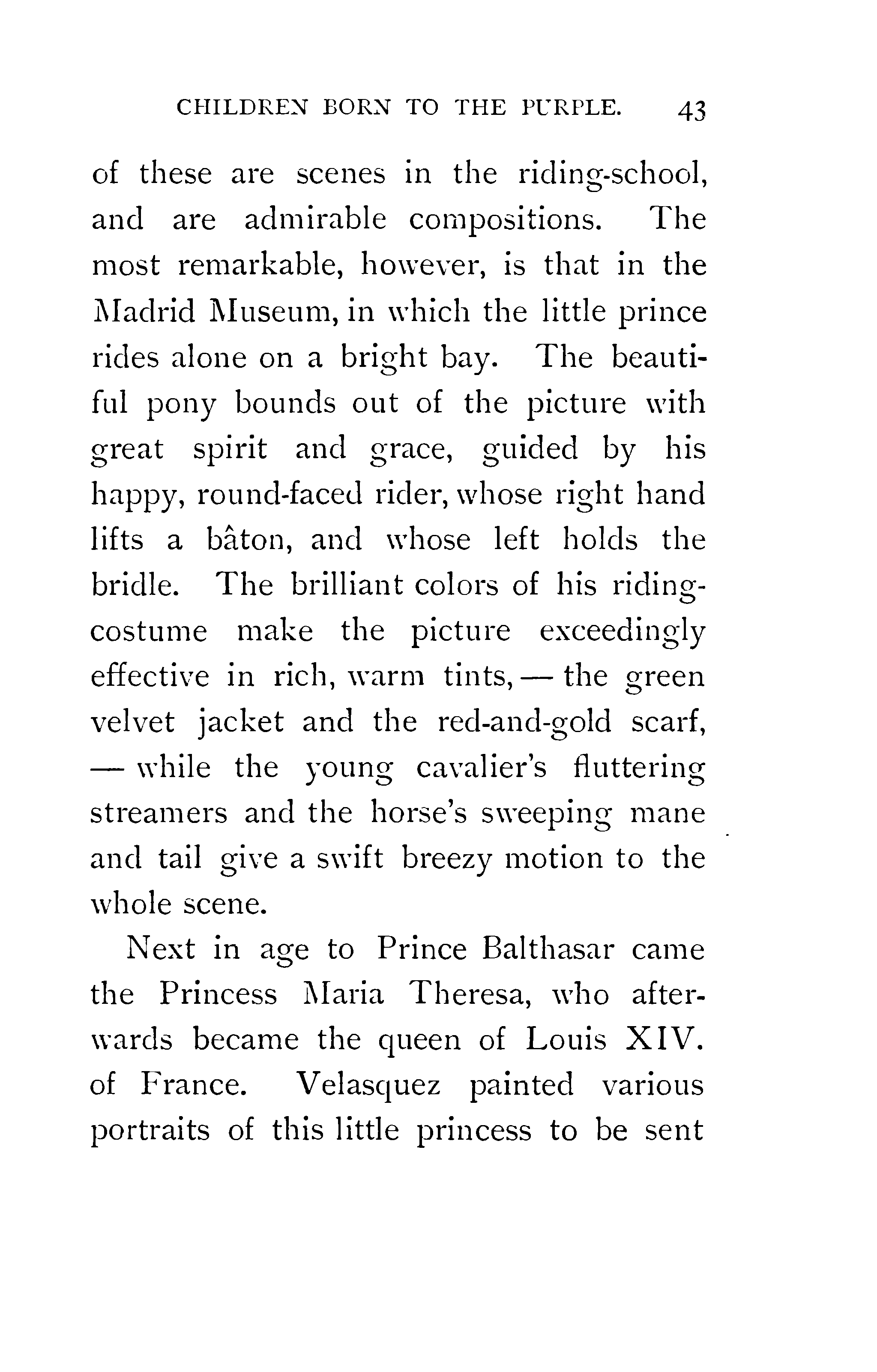 CHILDREN BORN TO THE PURPLE. 43

of these are scenes in the riding-school, and are admirable compositions. The most remarkable, however, is that in the Madrid Museum, in which the little prince rides alone on a bright bay. The beautiful pony bounds out of the picture with great spirit and grace, guided by his happy, round-faced rider, whose right hand lifts a bâton, and whose left holds the bridle. The brilliant colors of his riding-costume make the picture exceedingly effective in rich, warm tints, — the green velvet jacket and the red-and-gold scarf, — while the young cavalier's fluttering streamers and the horse's sweeping mane and tail give a swift breezy motion to the whole scene.

Next in age to Prince Balthasar came the Princess Maria Theresa, who afterwards became the queen of Louis XIV. of France. Velasquez painted various portraits of this little princess to be sent